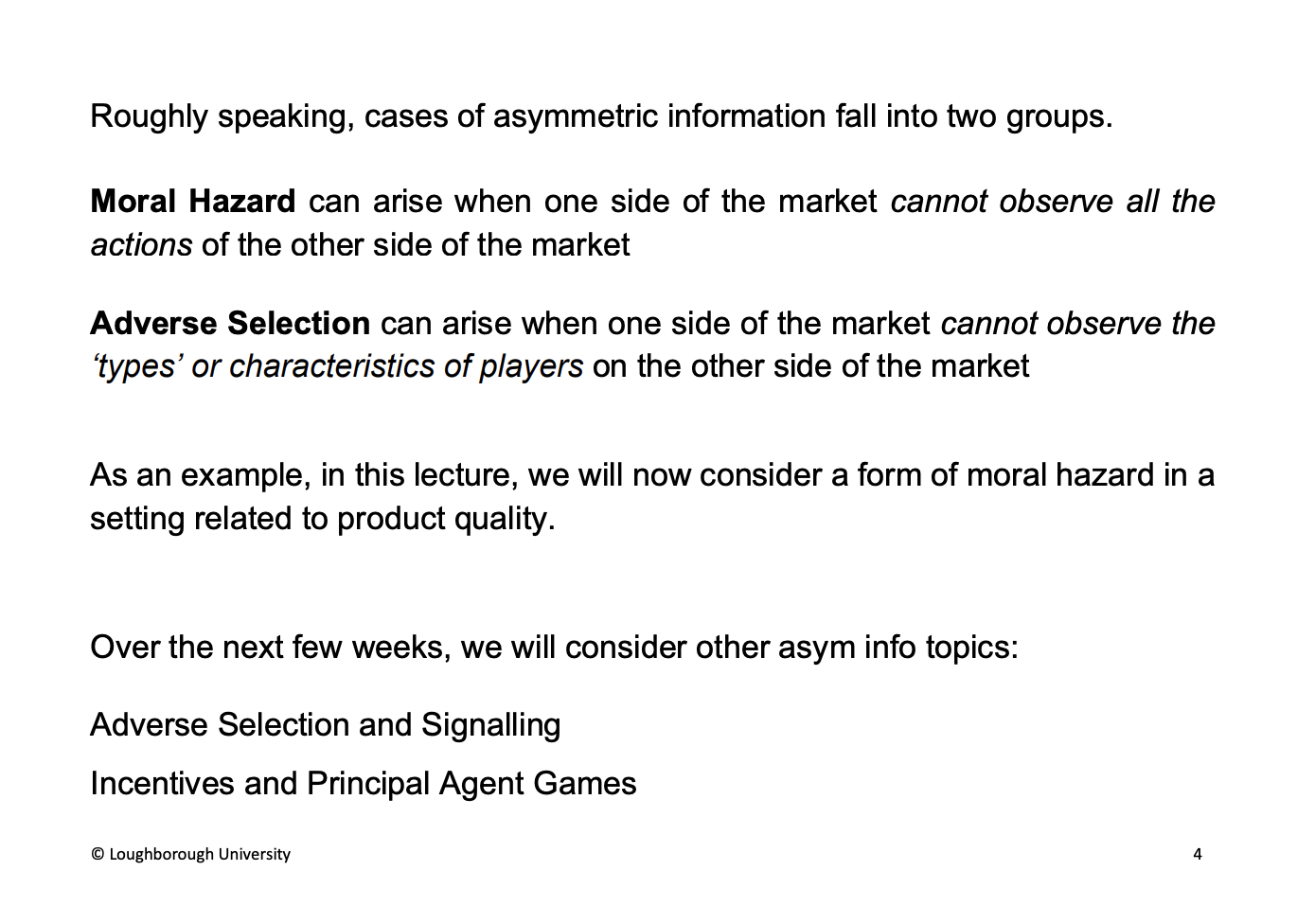 Roughly speaking, cases of asymmetric information fall into two groups.

Moral Hazard can arise when one side of the market cannot observe all the actions of the other side of the market

Adverse Selection can arise when one side of the market cannot observe the 'types' or characteristics of players on the other side of the market

As an example, in this lecture, we will now consider a form of moral hazard in a setting related to product quality.

Over the next few weeks, we will consider other asym info topics:

Adverse Selection and Signalling

Incentives and Principal Agent Games

© Loughborough University

4